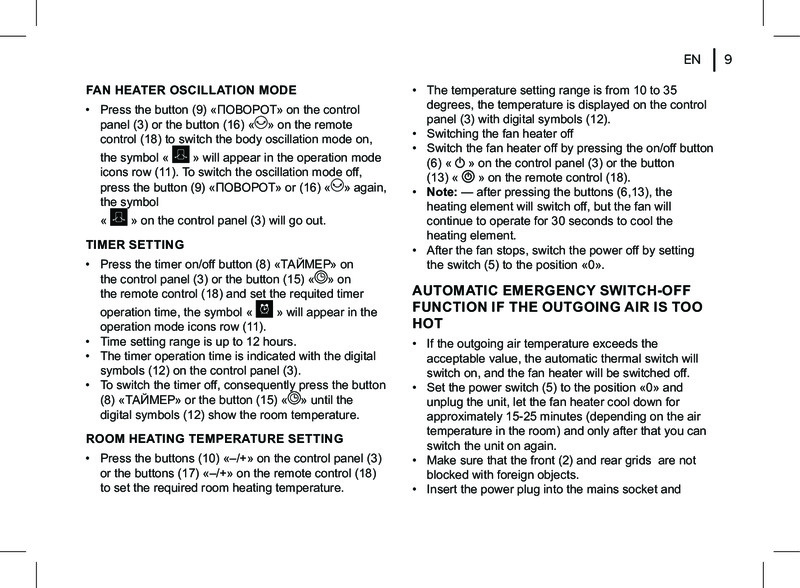 EN | 9

FAN HEATER OSCILLATION MODE

• Press the button (9) «ПОВОРОТ» on the control panel (3) or the button (16) «» on the remote control (18) to switch the body oscillation mode on, the symbol « » will appear in the operation mode icons row (11). To switch the oscillation mode off, press the button (9) «ПОВОРОТ» or (16) «» again, the symbol « » on the control panel (3) will go out.

TIMER SETTING

• Press the timer on/off button (8) «ТАЙМЕР» on the control panel (3) or the button (15) «» on the remote control (18) and set the requited timer operation time, the symbol « » will appear in the operation mode icons row (11).
• Time setting range is up to 12 hours.
• The timer operation time is indicated with the digital symbols (12) on the control panel (3).
• To switch the timer off, consequently press the button (8) «ТАЙМЕР» or the button (15) «» until the digital symbols (12) show the room temperature.

ROOM HEATING TEMPERATURE SETTING

• Press the buttons (10) «–/+» on the control panel (3) or the buttons (17) «–/+» on the remote control (18) to set the required room heating temperature.

• The temperature setting range is from 10 to 35 degrees, the temperature is displayed on the control panel (3) with digital symbols (12).
• Switching the fan heater off
• Switch the fan heater off by pressing the on/off button (6) « » on the control panel (3) or the button (13) « » on the remote control (18).
• Note: — after pressing the buttons (6,13), the heating element will switch off, but the fan will continue to operate for 30 seconds to cool the heating element.
• After the fan stops, switch the power off by setting the switch (5) to the position «0».

AUTOMATIC EMERGENCY SWITCH-OFF FUNCTION IF THE OUTGOING AIR IS TOO HOT

• If the outgoing air temperature exceeds the acceptable value, the automatic thermal switch will switch on, and the fan heater will be switched off.
• Set the power switch (5) to the position «0» and unplug the unit, let the fan heater cool down for approximately 15-25 minutes (depending on the air temperature in the room) and only after that you can switch the unit on again.
• Make sure that the front (2) and rear grids are not blocked with foreign objects.
• Insert the power plug into the mains socket and